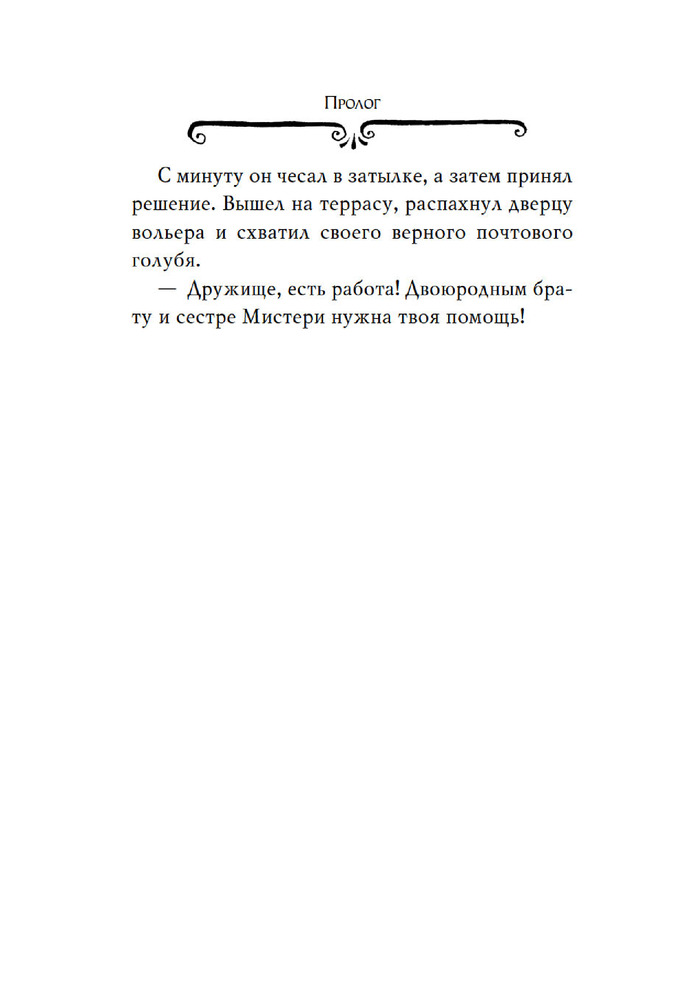 Пролог

С минуту он чесал в затылке, а затем принял решение. Вышел на террасу, распахнул дверцу вольера и схватил своего верного почтового голубя.

— Дружище, есть работа! Двоюродным брату и сестре Мистери нужна твоя помощь!